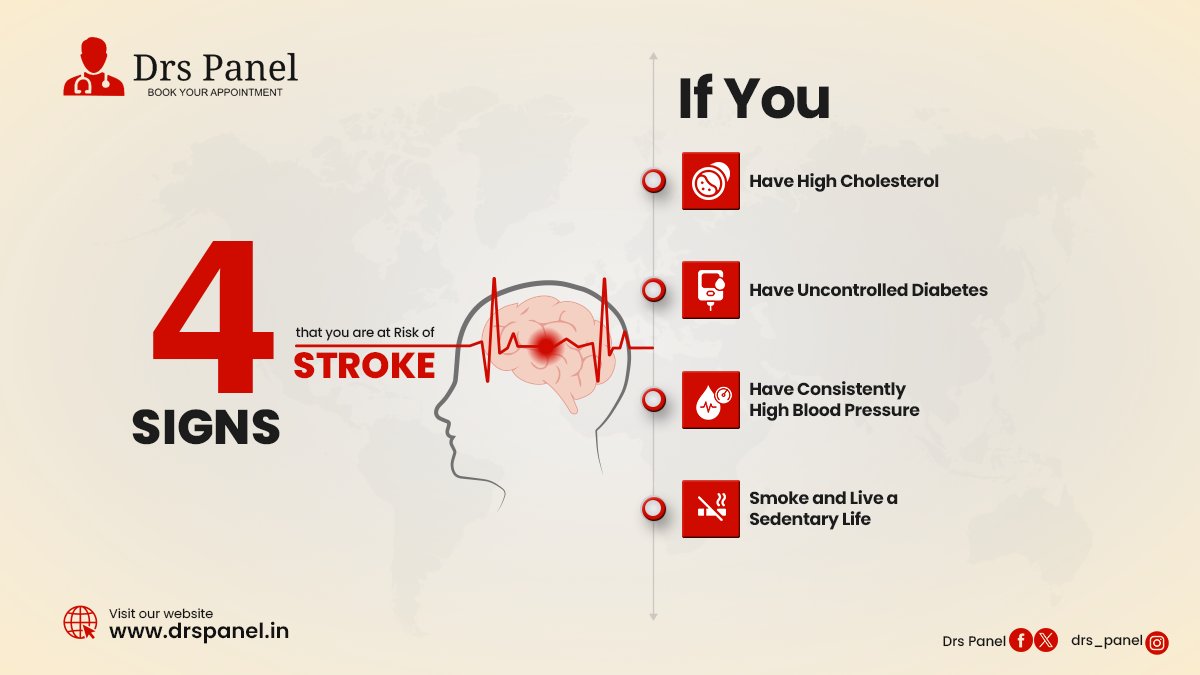 Drs Panel
BOOK YOUR APPOINTMENT

4
SIGNS
that you are at Risk of
STROKE

If You

Have High Cholesterol

Have Uncontrolled Diabetes

Have Consistently High Blood Pressure

Smoke and Live a Sedentary Life

Visit our website
www.drspanel.in

Drs Panel drs_panel